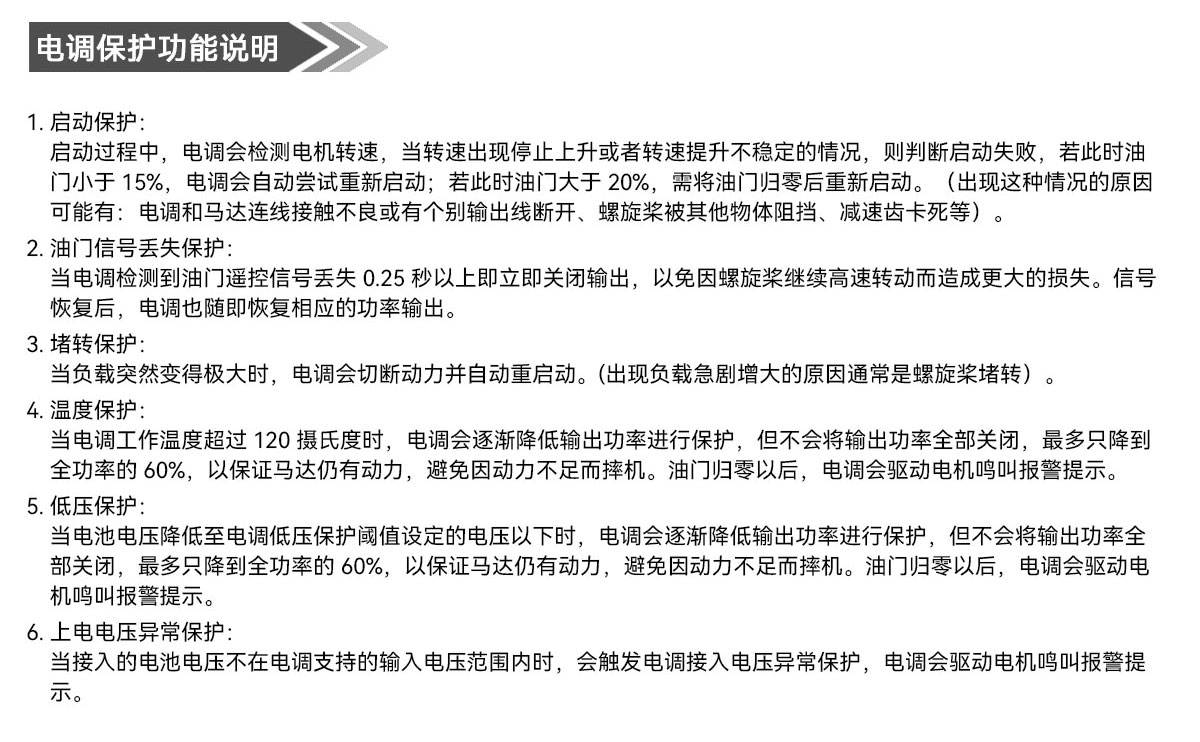 电调保护功能说明

1. 启动保护:
启动过程中，电调会检测电机转速，当转速出现停止上升或者转速提升不稳定的情况，则判断启动失败，若此时油门小于 15%，电调会自动尝试重新启动；若此时油门大于 20%，需将油门归零后重新启动。（出现这种情况的原因可能有：电调和马达连线接触不良或有个别输出线断开、螺旋桨被其他物体阻挡、减速齿卡死等）。

2. 油门信号丢失保护:
当电调检测到油门遥控信号丢失 0.25 秒以上即立即关闭输出，以免因螺旋桨继续高速转动而造成更大的损失。信号恢复后，电调也随即恢复相应的功率输出。

3. 堵转保护:
当负载突然变得极大时，电调会切断动力并自动重启动。(出现负载急剧增大的原因通常是螺旋桨堵转）。

4. 温度保护:
当电调工作温度超过 120 摄氏度时，电调会逐渐降低输出功率进行保护，但不会将输出功率全部关闭，最多只降到全功率的 60%，以保证马达仍有动力，避免因动力不足而摔机。油门归零以后，电调会驱动电机鸣叫报警提示。

5. 低压保护:
当电池电压降低至电调低压保护阈值设定的电压以下时，电调会逐渐降低输出功率进行保护，但不会将输出功率全部关闭，最多只降到全功率的 60%，以保证马达仍有动力，避免因动力不足而摔机。油门归零以后，电调会驱动电机鸣叫报警提示。

6. 上电电压异常保护:
当接入的电池电压不在电调支持的输入电压范围内时，会触发电调接入电压异常保护，电调会驱动电机鸣叫报警提示。